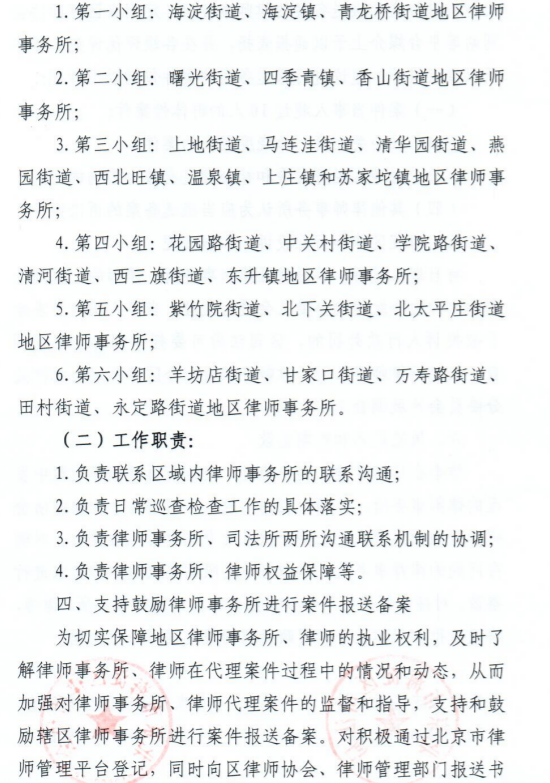 1. 第一小组：海淀街道、海淀镇、青龙桥街道地区律师事务所；

2. 第二小组：曙光街道、四季青镇、香山街道地区律师事务所；

3. 第三小组：上地街道、马连洼街道、清华园街道、燕园街道、西北旺镇、温泉镇、上庄镇和苏家坨镇地区律师事务所；

4. 第四小组：花园路街道、中关村街道、学院路街道、清河街道、西三旗街道、东升镇地区律师事务所；

5. 第五小组：紫竹院街道、北下关街道、北太平庄街道地区律师事务所；

6. 第六小组：羊坊店街道、甘家口街道、万寿路街道、田村街道、永定路街道地区律师事务所。

（二）工作职责：

1. 负责联系区域内律师事务所的联系沟通；

2. 负责日常巡查检查工作的具体落实；

3. 负责律师事务所、司法所两所沟通联系机制的协调；

4. 负责律师事务所、律师权益保障等。

四、支持鼓励律师事务所进行案件报送备案

为切实保障地区律师事务所、律师的执业权利，及时了解律师事务所、律师在代理案件过程中的情况和动态，从而加强对律师事务所、律师代理案件的监督和指导，支持和鼓励辖区律师事务所进行案件报送备案。对积极通过北京市律师管理平台登记，同时向区律师协会、律师管理部门报送书